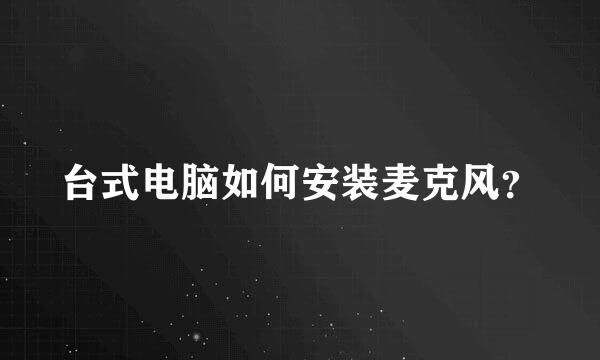 台式电脑如何安装麦克风?